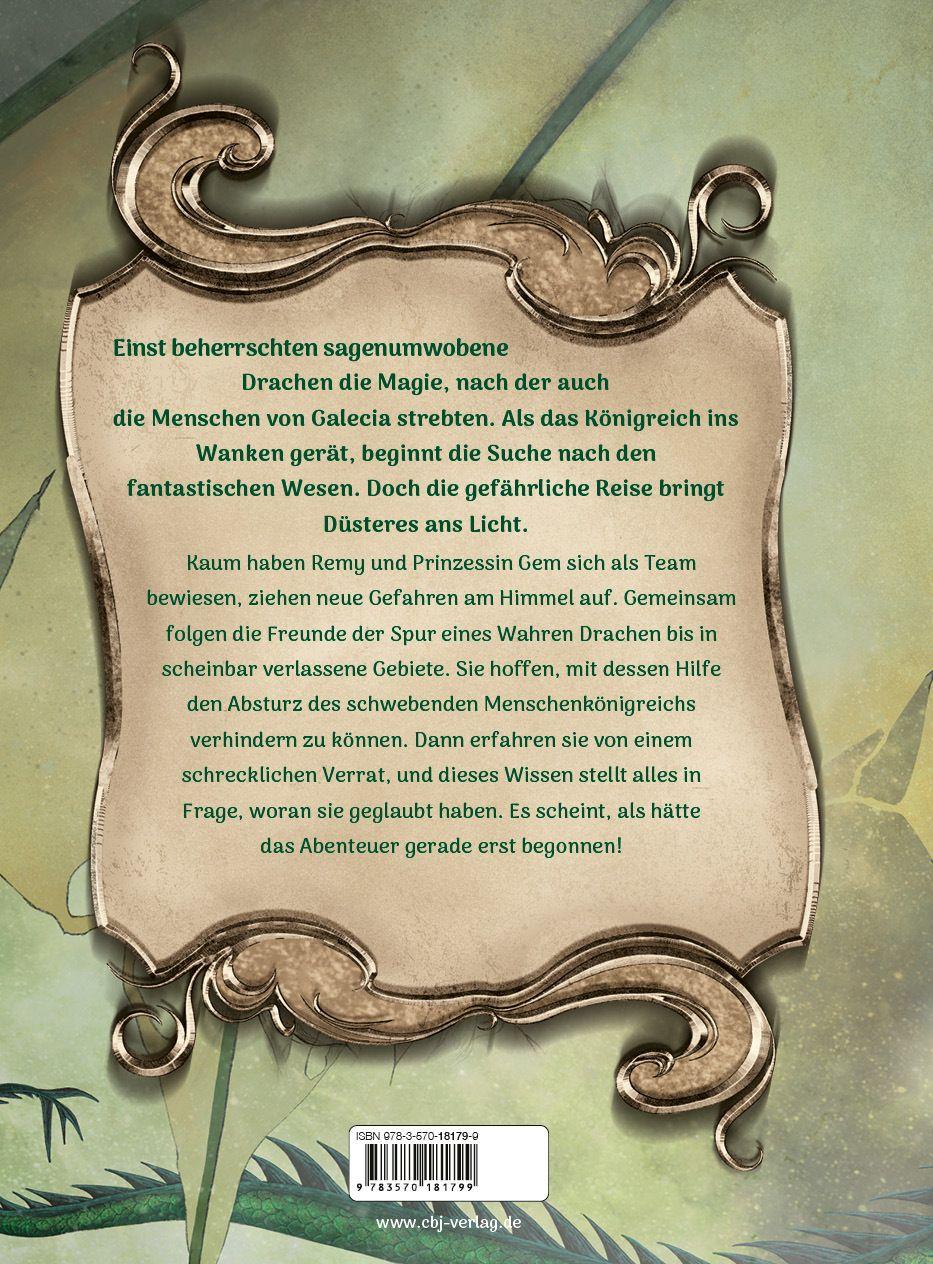 Einst beherrschten sagenumwobene Drachen die Magie, nach der auch die Menschen von Galecia strebten. Als das Königreich ins Wanken gerät, beginnt die Suche nach den fantastischen Wesen. Doch die gefährliche Reise bringt Düsteres ans Licht.

Kaum haben Remy und Prinzessin Gem sich als Team bewiesen, ziehen neue Gefahren am Himmel auf. Gemeinsam folgen die Freunde der Spur eines Wahren Drachen bis in scheinbar verlassene Gebiete. Sie hoffen, mit dessen Hilfe den Absturz des schwebenden Menschenkönigreichs verhindern zu können. Dann erfahren sie von einem schrecklichen Verrat, und dieses Wissen stellt alles in Frage, woran sie geglaubt haben. Es scheint, als hätte das Abenteuer gerade erst begonnen!

ISBN 978-3-570-18179-9

9 783570 181799

www.cbj-verlag.de